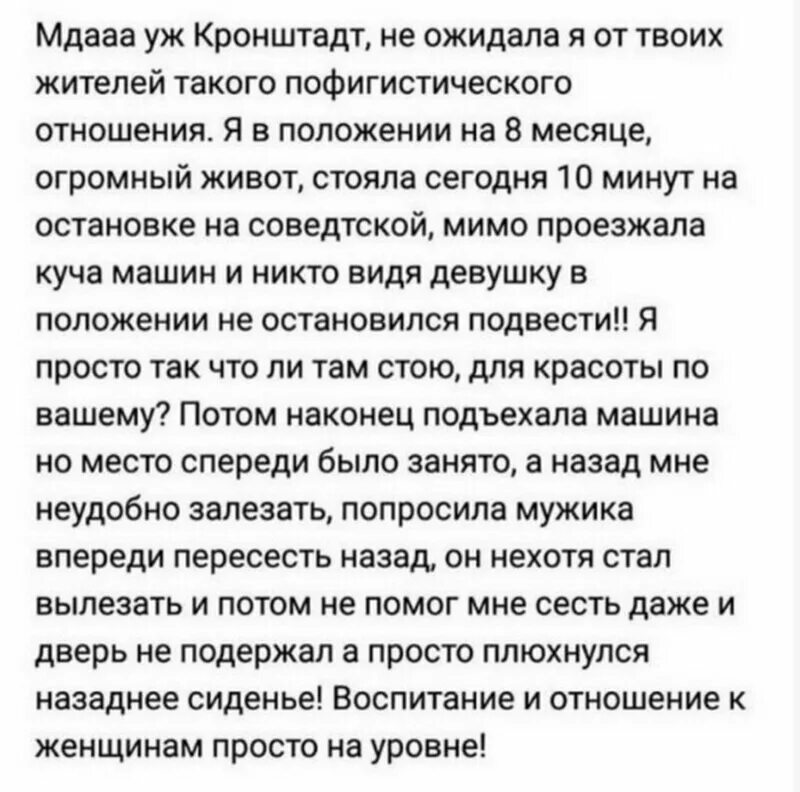 Мдааа уж Кронштадт, не ожидала я от твоих жителей такого пофигистического отношения. Я в положении на 8 месяце, огромный живот, стояла сегодня 10 минут на остановке на соведтской, мимо проезжала куча машин и никто видя девушку в положении не остановился подвести!! Я просто так что ли там стою, для красоты по вашему? Потом наконец подъехала машина но место спереди было занято, а назад мне неудобно залезать, попросила мужика впереди пересесть назад, он нехотя стал вылезать и потом не помог мне сесть даже и дверь не подержал а просто плюхнулся назаднее сиденье! Воспитание и отношение к женщинам просто на уровне!